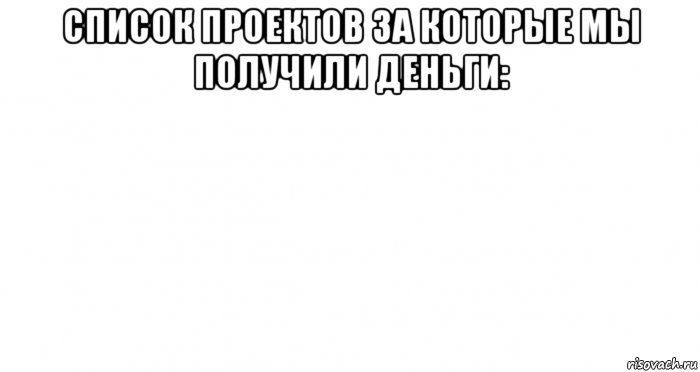 СПИСОК ПРОЕКТОВ ЗА КОТОРЫЕ МЫ ПОЛУЧИЛИ ДЕНЬГИ:

risovach.ru